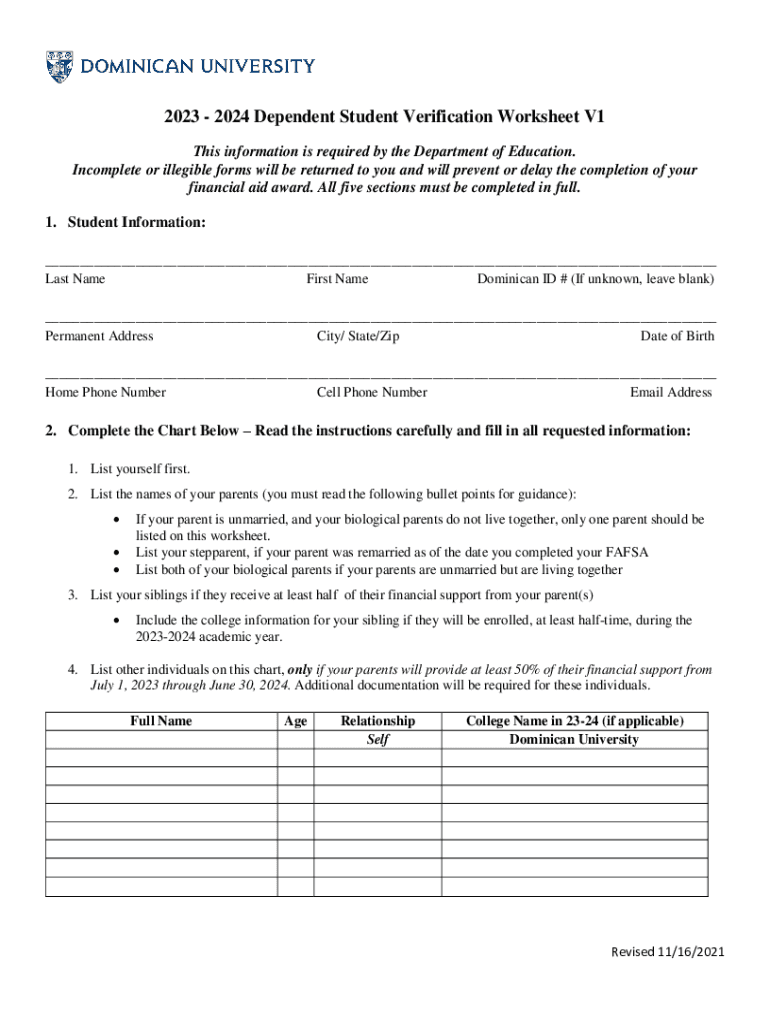 DOMINICAN UNIVERSITY

2023 - 2024 Dependent Student Verification Worksheet V1

This information is required by the Department of Education.
Incomplete or illegible forms will be returned to you and will prevent or delay the completion of your financial aid award. All five sections must be completed in full.

1. Student Information:

Last Name First Name Dominican ID # (If unknown, leave blank)

Permanent Address City/ State/Zip Date of Birth

Home Phone Number Cell Phone Number Email Address

2. Complete the Chart Below – Read the instructions carefully and fill in all requested information:

1. List yourself first.
2. List the names of your parents (you must read the following bullet points for guidance):
• If your parent is unmarried, and your biological parents do not live together, only one parent should be listed on this worksheet.
• List your stepparent, if your parent was remarried as of the date you completed your FAFSA
• List both of your biological parents if your parents are unmarried but are living together
3. List your siblings if they receive at least half of their financial support from your parent(s)
• Include the college information for your sibling if they will be enrolled, at least half-time, during the 2023-2024 academic year.
4. List other individuals on this chart, only if your parents will provide at least 50% of their financial support from July 1, 2023 through June 30, 2024. Additional documentation will be required for these individuals.

| Full Name | Age | Relationship | College Name in 23-24 (if applicable) |
|---|---|---|---|
| | | Self | Dominican University |
| | | | |
| | | | |
| | | | |
| | | | |
| | | | |
| | | | |
| | | | |
| | | | |

Revised 11/16/2021